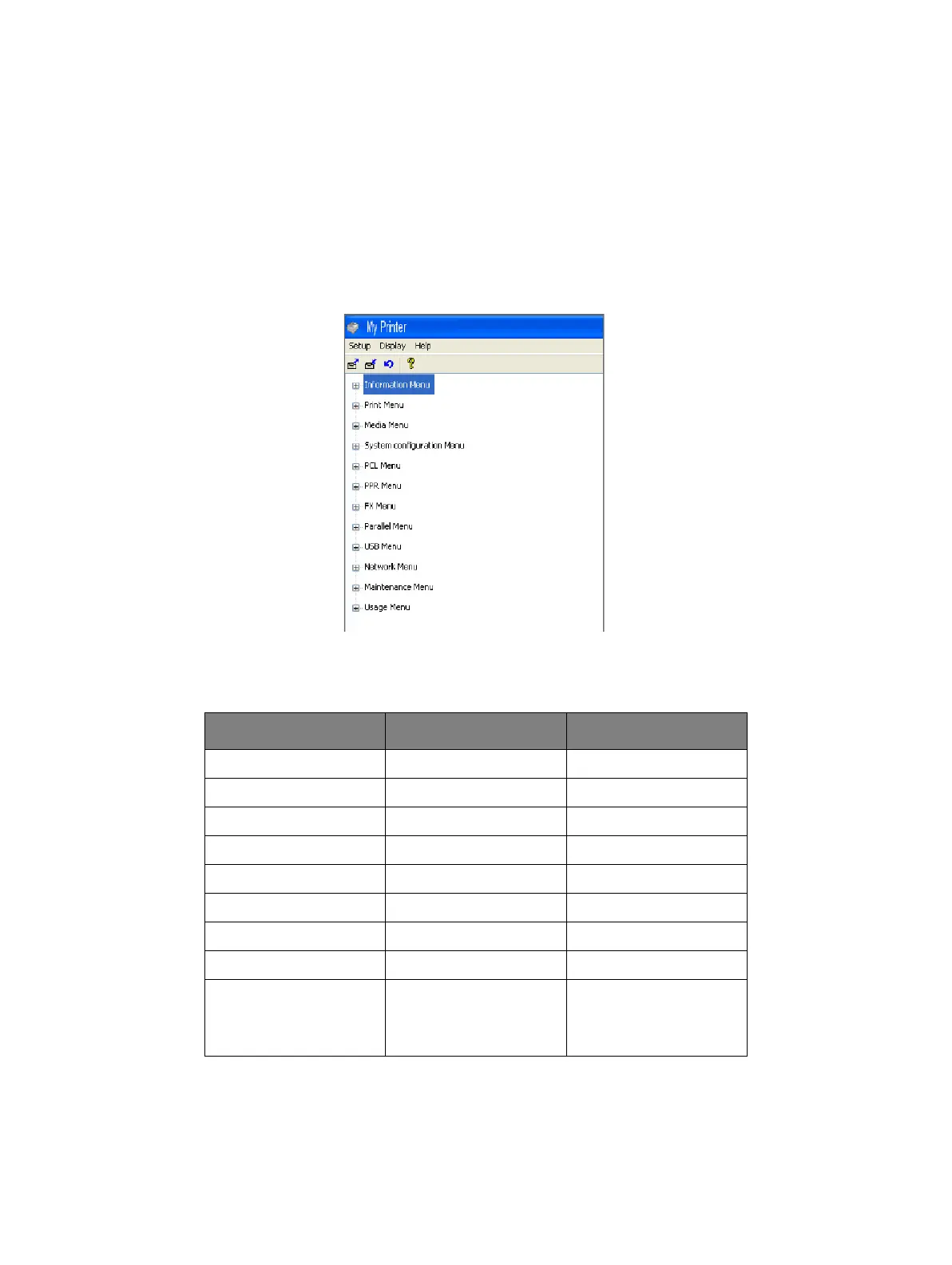 My Printer

Setup Display Help

Information Menu

Print Menu

Media Menu

System configuration Menu

PCL Menu

PPR Menu

FX Menu

Parallel Menu

USB Menu

Network Menu

Maintenance Menu

Usage Menu